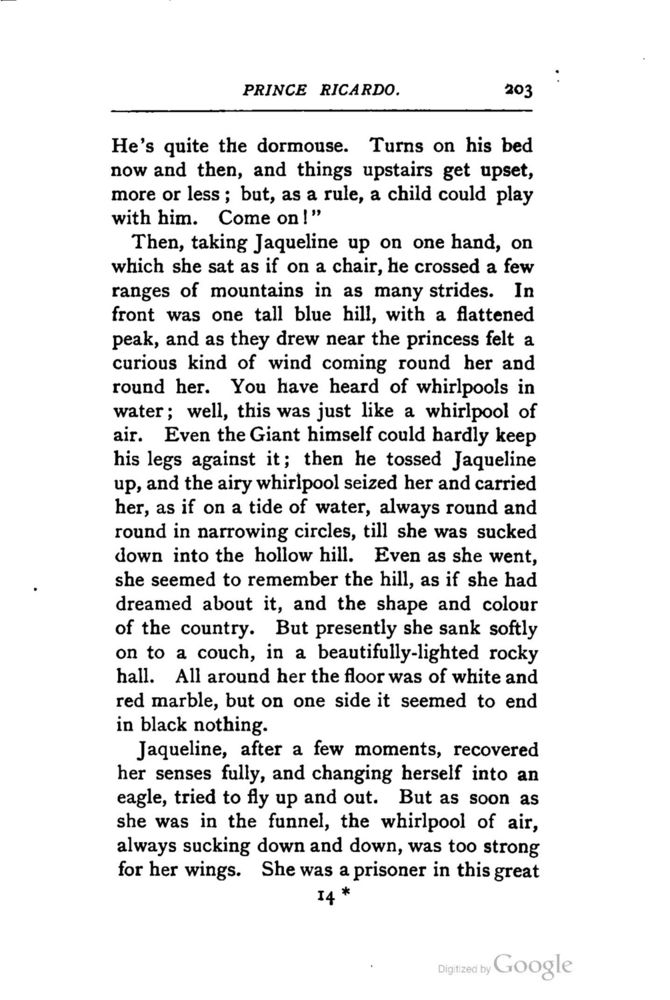 PRINCE RICARDO. 203

He's quite the dormouse. Turns on his bed now and then, and things upstairs get upset, more or less; but, as a rule, a child could play with him. Come on!"

Then, taking Jaqueline up on one hand, on which she sat as if on a chair, he crossed a few ranges of mountains in as many strides. In front was one tall blue hill, with a flattened peak, and as they drew near the princess felt a curious kind of wind coming round her and round her. You have heard of whirlpools in water; well, this was just like a whirlpool of air. Even the Giant himself could hardly keep his legs against it; then he tossed Jaqueline up, and the airy whirlpool seized her and carried her, as if on a tide of water, always round and round in narrowing circles, till she was sucked down into the hollow hill. Even as she went, she seemed to remember the hill, as if she had dreamed about it, and the shape and colour of the country. But presently she sank softly on to a couch, in a beautifully-lighted rocky hall. All around her the floor was of white and red marble, but on one side it seemed to end in black nothing.

Jaqueline, after a few moments, recovered her senses fully, and changing herself into an eagle, tried to fly up and out. But as soon as she was in the funnel, the whirlpool of air, always sucking down and down, was too strong for her wings. She was a prisoner in this great

14 *

Digitized by Google